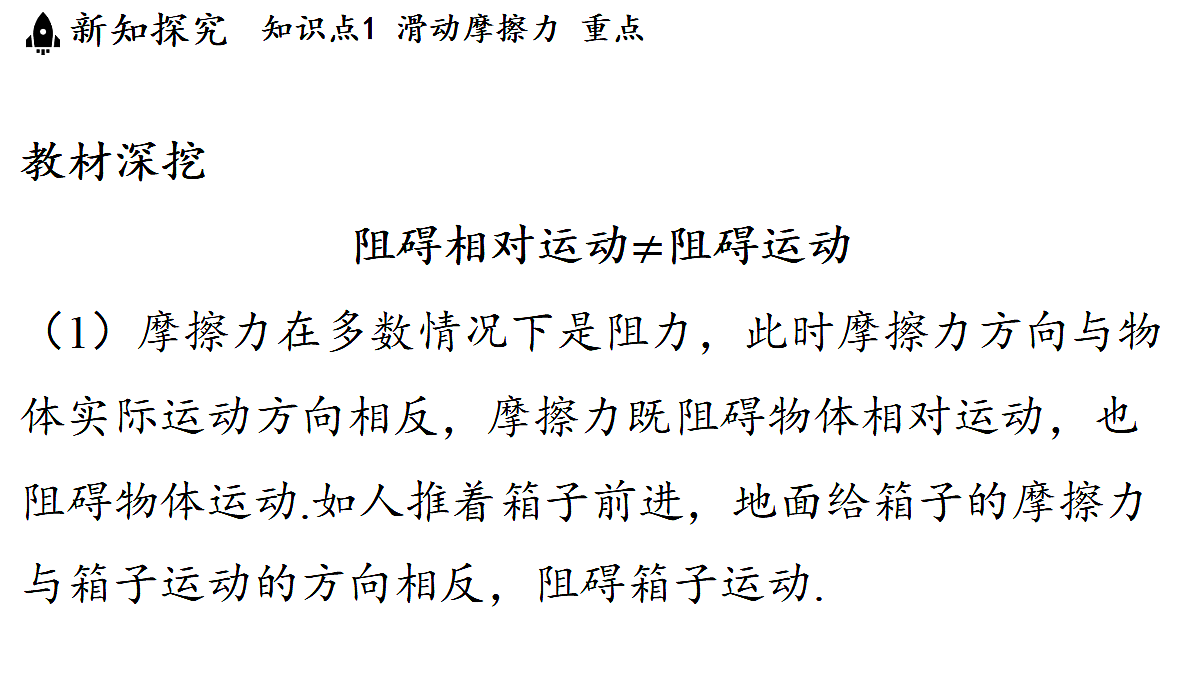 新知探究 知识点1 滑动摩擦力 重点

教材深挖

阻碍相对运动≠阻碍运动

（1）摩擦力在多数情况下是阻力，此时摩擦力方向与物体实际运动方向相反，摩擦力既阻碍物体相对运动，也阻碍物体运动.如人推着箱子前进，地面给箱子的摩擦力与箱子运动的方向相反，阻碍箱子运动.